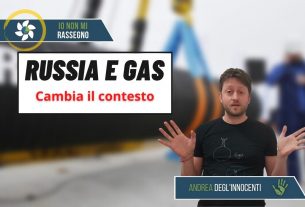 IO NON MI RASSEGNO

RUSSIA E GAS

Cambia il contesto

ANDREA DEGL'INNOCENTI